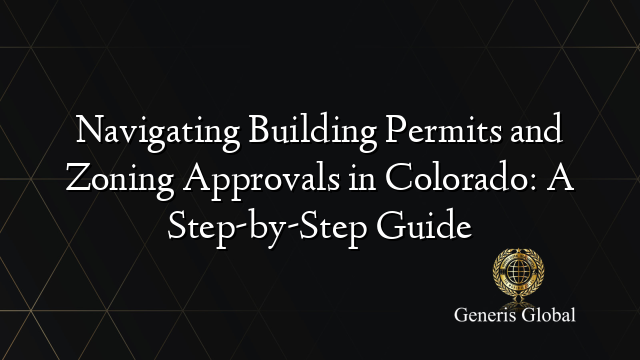 Navigating Building Permits and Zoning Approvals in Colorado: A Step-by-Step Guide

Generis Global